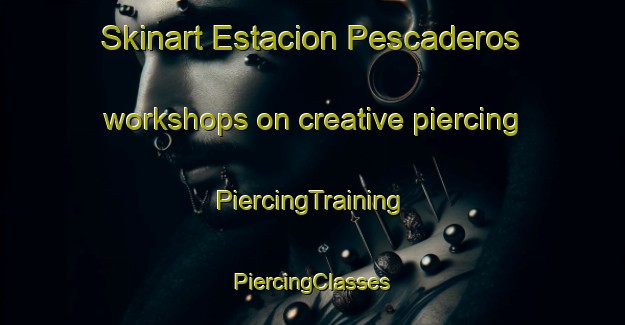 Skinart Estacion Pescaderos

workshops on creative piercing

PiercingTraining

PiercingClasses